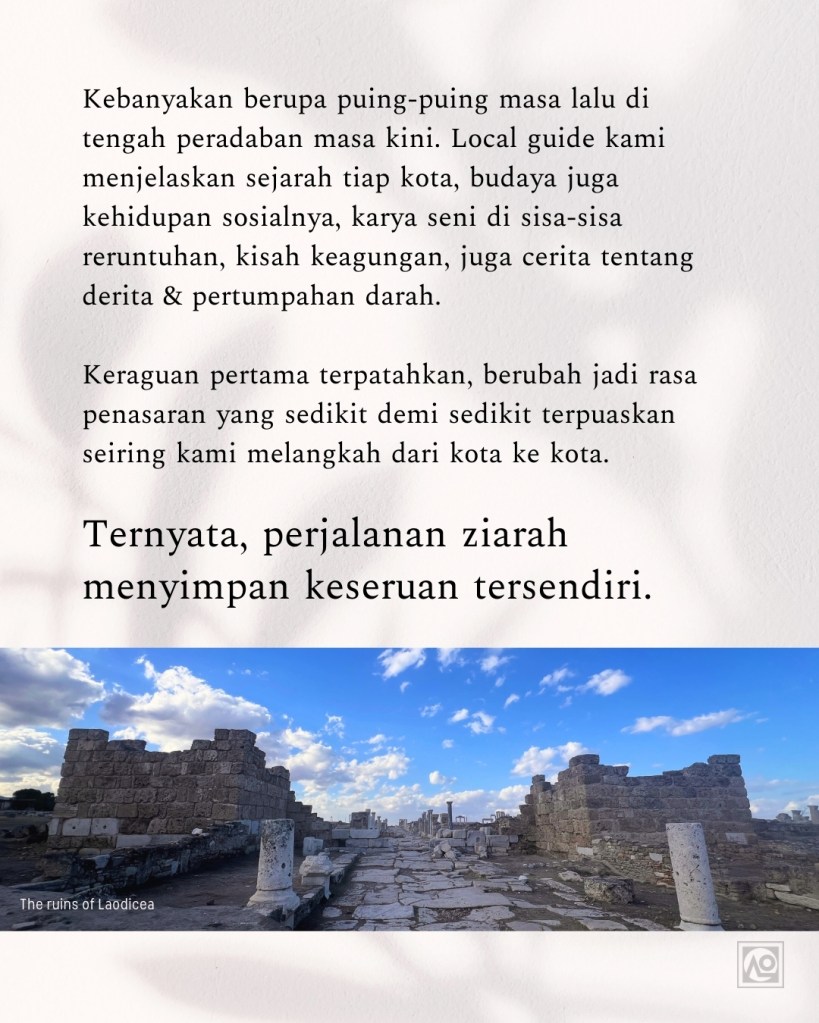 Kebanyakan berupa puing-puing masa lalu di tengah peradaban masa kini. Local guide kami menjelaskan sejarah tiap kota, budaya juga kehidupan sosialnya, karya seni di sisa-sisa reruntuhan, kisah keagungan, juga cerita tentang derita & pertumpahan darah.

Keraguan pertama terpatahkan, berubah jadi rasa penasaran yang sedikit demi sedikit terpuaskan seiring kami melangkah dari kota ke kota.

Ternyata, perjalanan ziarah menyimpan keseruan tersendiri.

The ruins of Laodicea